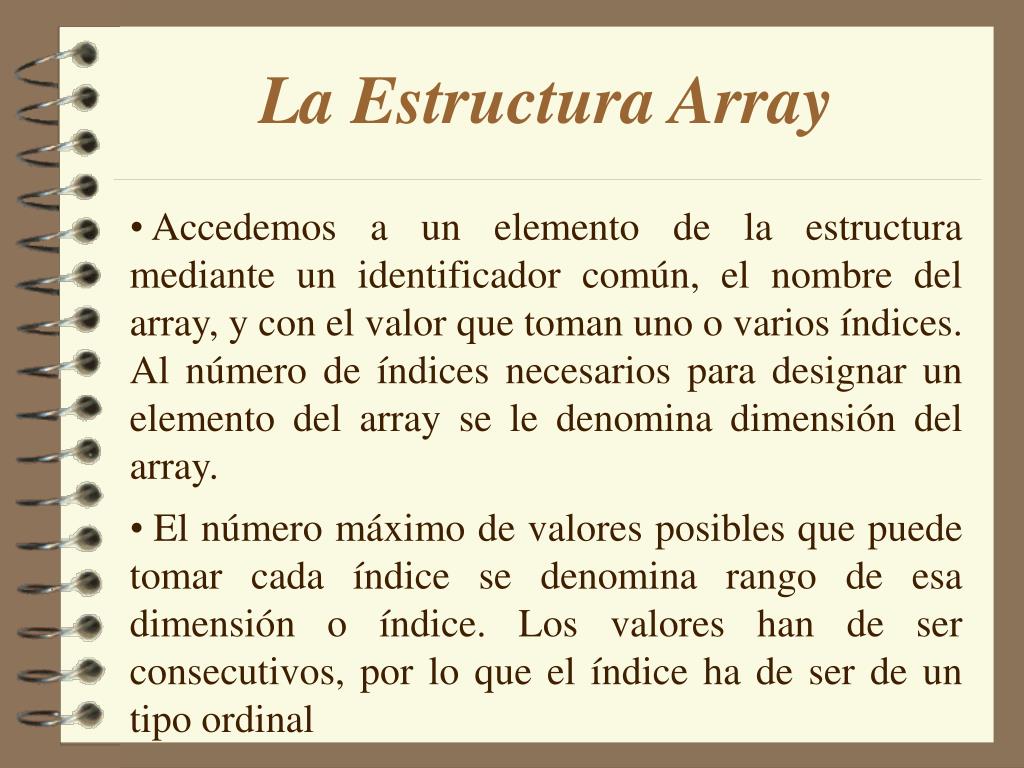 La Estructura Array

• Accedemos a un elemento de la estructura mediante un identificador común, el nombre del array, y con el valor que toman uno o varios índices. Al número de índices necesarios para designar un elemento del array se le denomina dimensión del array.

• El número máximo de valores posibles que puede tomar cada índice se denomina rango de esa dimensión o índice. Los valores han de ser consecutivos, por lo que el índice ha de ser de un tipo ordinal